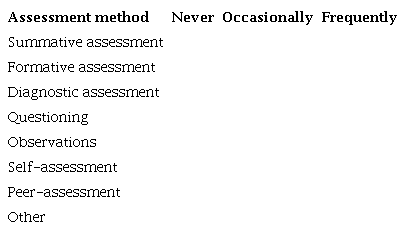 | Assessment method | Never | Occasionally | Frequently |
|---|---|---|---|
| Summative assessment | | | |
| Formative assessment | | | |
| Diagnostic assessment | | | |
| Questioning | | | |
| Observations | | | |
| Self-assessment | | | |
| Peer-assessment | | | |
| Other | | | |